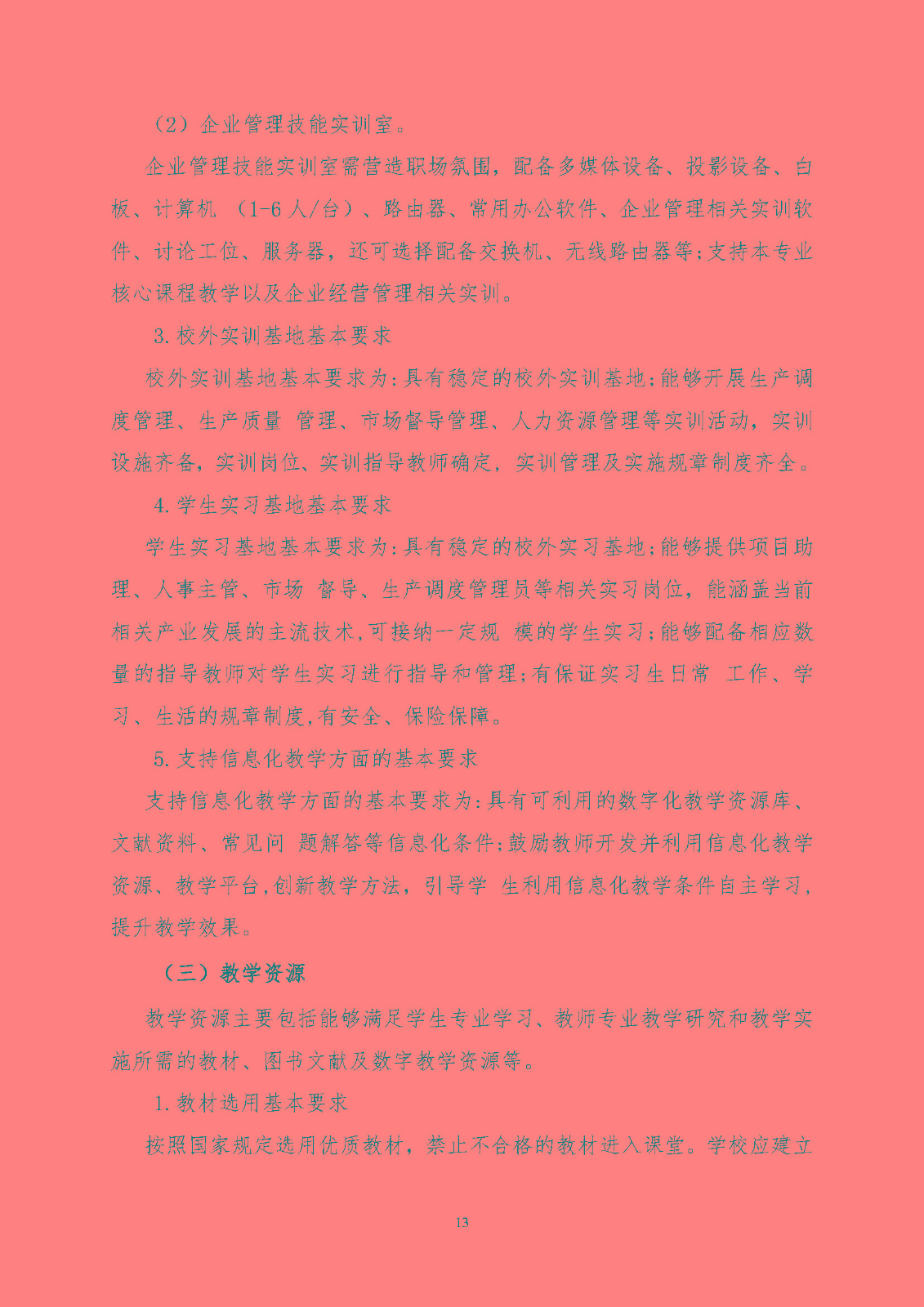 （2）企业管理技能实训室。

企业管理技能实训室需营造职场氛围，配备多媒体设备、投影设备、白板、计算机 （1-6 人/台）、路由器、常用办公软件、企业管理相关实训软件、讨论工位、服务器，还可选择配备交换机、无线路由器等;支持本专业核心课程教学以及企业经营管理相关实训。

3. 校外实训基地基本要求

校外实训基地基本要求为:具有稳定的校外实训基地;能够开展生产调度管理、生产质量 管理、市场督导管理、人力资源管理等实训活动，实训设施齐备，实训岗位、实训指导教师确定，实训管理及实施规章制度齐全。

4. 学生实习基地基本要求

学生实习基地基本要求为:具有稳定的校外实习基地;能够提供项目助理、人事主管、市场 督导、生产调度管理员等相关实习岗位，能涵盖当前相关产业发展的主流技术,可接纳一定规 模的学生实习;能够配备相应数量的指导教师对学生实习进行指导和管理;有保证实习生日常 工作、学习、生活的规章制度,有安全、保险保障。

5. 支持信息化教学方面的基本要求

支持信息化教学方面的基本要求为:具有可利用的数字化教学资源库、文献资料、常见问 题解答等信息化条件;鼓励教师开发并利用信息化教学资源、教学平台,创新教学方法，引导学 生利用信息化教学条件自主学习，提升教学效果。

（三）教学资源

教学资源主要包括能够满足学生专业学习、教师专业教学研究和教学实施所需的教材、图书文献及数字教学资源等。

1. 教材选用基本要求

按照国家规定选用优质教材，禁止不合格的教材进入课堂。学校应建立

13